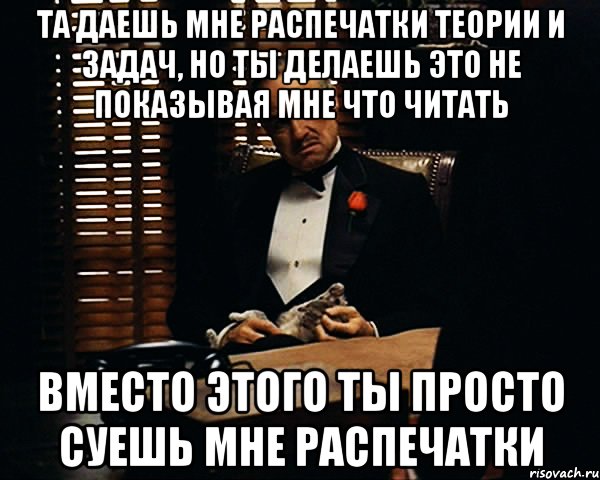 ТА ДАЕШЬ МНЕ РАСПЕЧАТКИ ТЕОРИИ И ЗАДАЧ, НО ТЫ ДЕЛАЕШЬ ЭТО НЕ ПОКАЗЫВАЯ МНЕ ЧТО ЧИТАТЬ

ВМЕСТО ЭТОГО ТЫ ПРОСТО СУЕШЬ МНЕ РАСПЕЧАТКИ

risovach.ru